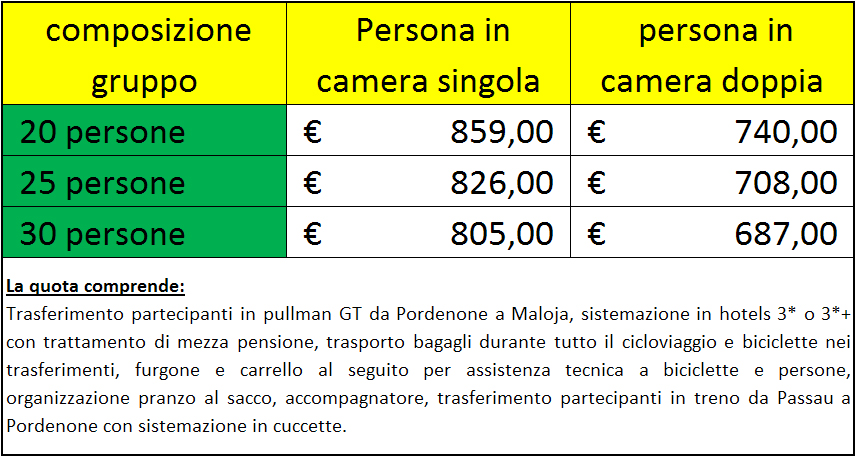 | composizione gruppo | Persona in camera singola | persona in camera doppia |
|---|---|---|
| 20 persone | € 859,00 | € 740,00 |
| 25 persone | € 826,00 | € 708,00 |
| 30 persone | € 805,00 | € 687,00 |

La quota comprende:
Trasferimento partecipanti in pullman GT da Pordenone a Maloja, sistemazione in hotels 3* o 3*+ con trattamento di mezza pensione, trasporto bagagli durante tutto il cicloviaggio e biciclette nei trasferimenti, furgone e carrello al seguito per assistenza tecnica a biciclette e persone, organizzazione pranzo al sacco, accompagnatore, trasferimento partecipanti in treno da Passau a Pordenone con sistemazione in cuccette.